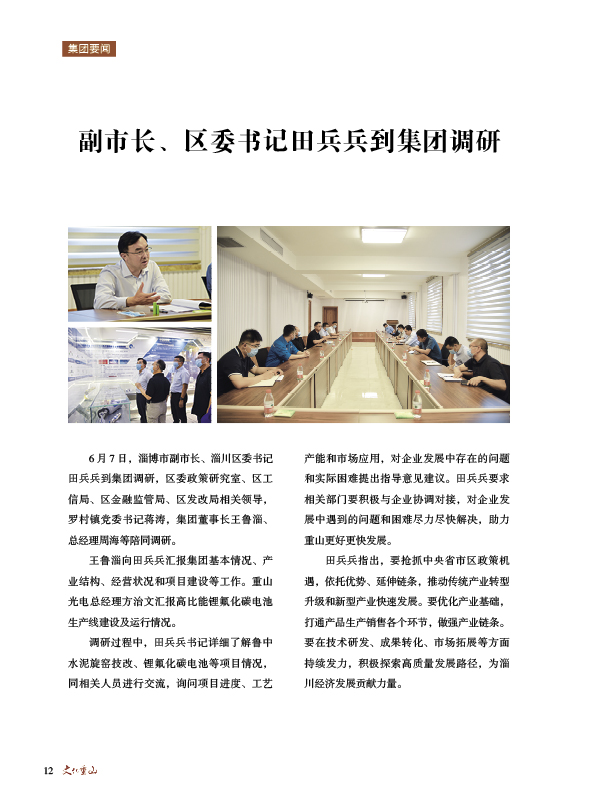 集团要闻

副市长、区委书记田兵兵到集团调研

6月7日，淄博市副市长、淄川区委书记田兵兵到集团调研，区委政策研究室、区工信局、区金融监管局、区发改局相关领导，罗村镇党委书记蒋涛，集团董事长王鲁淄、总经理周海等陪同调研。

王鲁淄向田兵兵汇报集团基本情况、产业结构、经营状况和项目建设等工作。重山光电总经理方治文汇报高比能锂氟化碳电池生产线建设及运行情况。

调研过程中，田兵兵书记详细了解鲁中水泥旋窑技改、锂氟化碳电池等项目情况，同相关人员进行交流，询问项目进度、工艺产能和市场应用，对企业发展中存在的问题和实际困难提出指导意见建议。田兵兵要求相关部门要积极与企业协调对接，对企业发展中遇到的问题和困难尽力尽快解决，助力重山更好更快发展。

田兵兵指出，要抢抓中央省市区政策机遇，依托优势、延伸链条，推动传统产业转型升级和新型产业快速发展。要优化产业基础，打通产品生产销售各个环节，做强产业链条。要在技术研发、成果转化、市场拓展等方面持续发力，积极探索高质量发展路径，为淄川经济发展贡献力量。

12 文化重山